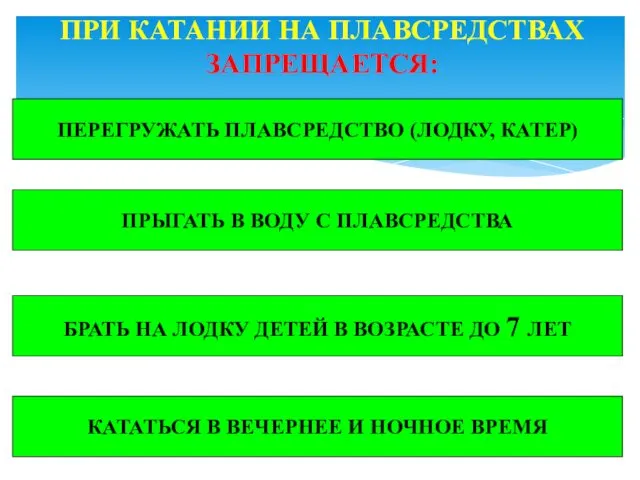 ПРИ КАТАНИИ НА ПЛАВСРЕДСТВАХ ЗАПРЕЩАЕТСЯ:

ПЕРЕГРУЖАТЬ ПЛАВСРЕДСТВО (ЛОДКУ, КАТЕР)

ПРЫГАТЬ В ВОДУ С ПЛАВСРЕДСТВА

БРАТЬ НА ЛОДКУ ДЕТЕЙ В ВОЗРАСТЕ ДО 7 ЛЕТ

КАТАТЬСЯ В ВЕЧЕРНЕЕ И НОЧНОЕ ВРЕМЯ